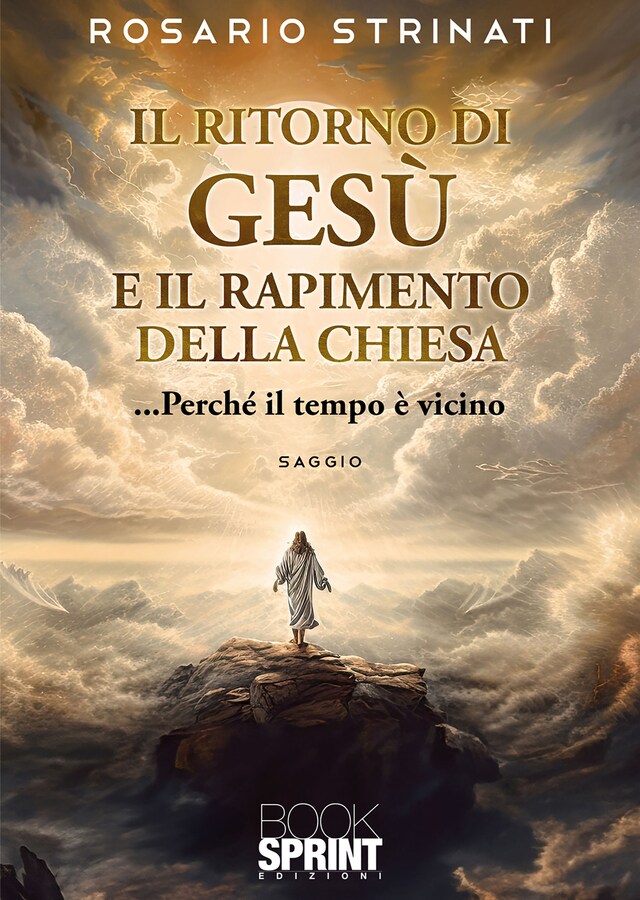 ROSARIO STRINATI

IL RITORNO DI
GESÙ
E IL RAPIMENTO
DELLA CHIESA

...Perché il tempo è vicino

SAGGIO

BOOK
SPRINT
EDIZIONI